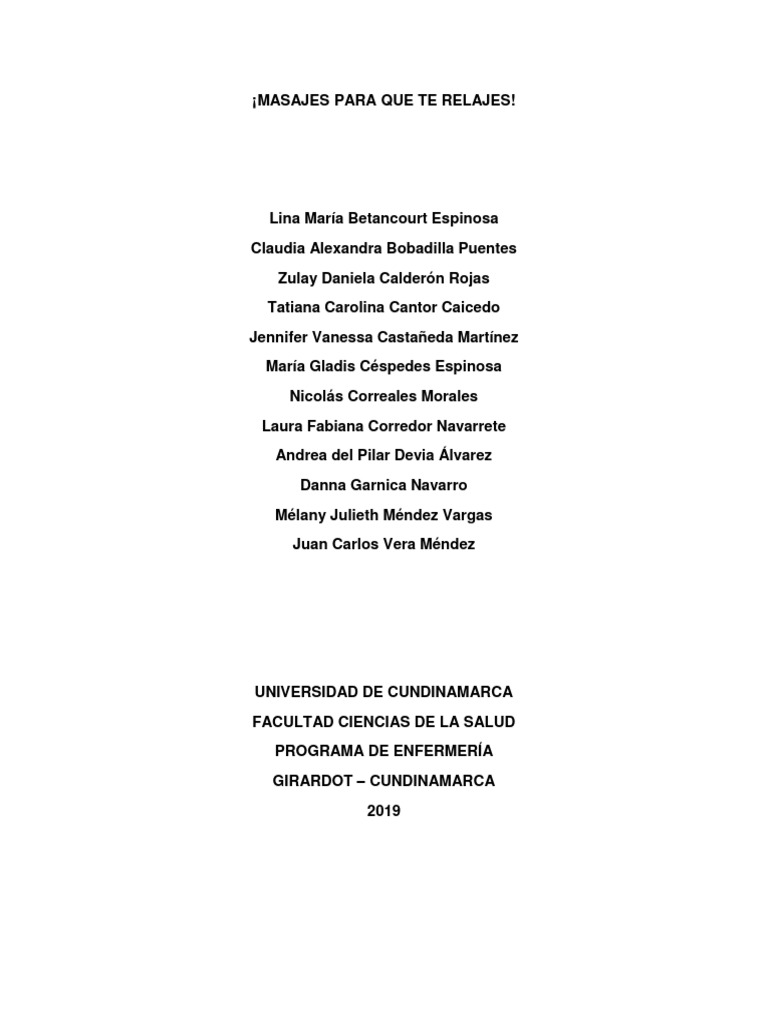 ¡MASAJES PARA QUE TE RELAJES!

Lina María Betancourt Espinosa
Claudia Alexandra Bobadilla Puentes
Zulay Daniela Calderón Rojas
Tatiana Carolina Cantor Caicedo
Jennifer Vanessa Castañeda Martínez
María Gladis Céspedes Espinosa
Nicolás Correales Morales
Laura Fabiana Corredor Navarrete
Andrea del Pilar Devia Álvarez
Danna Garnica Navarro
Mélany Julieth Méndez Vargas
Juan Carlos Vera Méndez

UNIVERSIDAD DE CUNDINAMARCA
FACULTAD CIENCIAS DE LA SALUD
PROGRAMA DE ENFERMERÍA
GIRARDOT – CUNDINAMARCA
2019